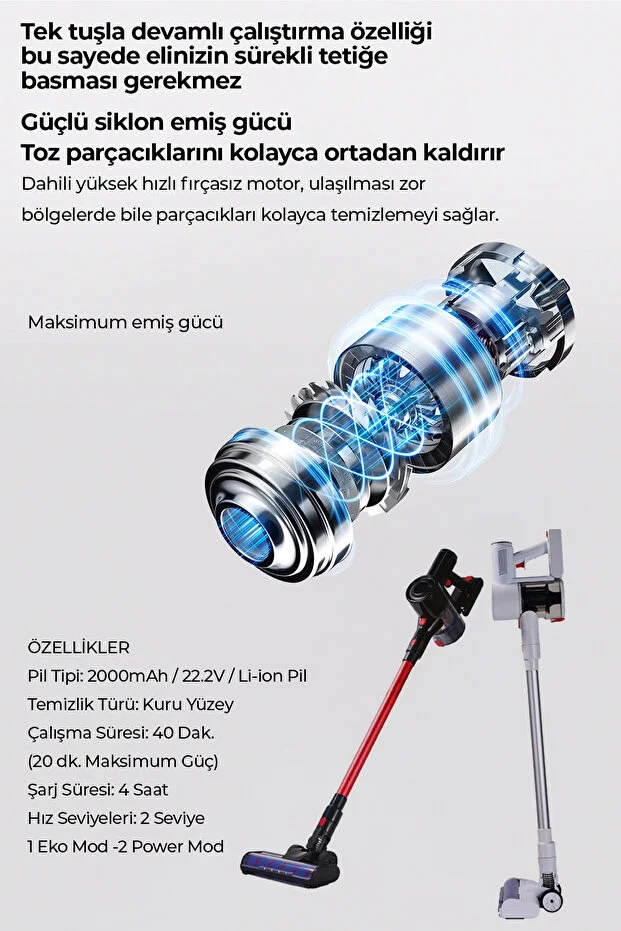 Tek tuşla devamlı çalıştırma özelliği bu sayede elinizin sürekli tetiğe basması gerekmez

Güçlü siklon emiş gücü
Toz parçacıklarını kolayca ortadan kaldırır

Dahili yüksek hızlı fırçasız motor, ulaşılması zor bölgelerde bile parçacıkları kolayca temizlemeyi sağlar.

Maksimum emiş gücü

ÖZELLİKLER
Pil Tipi: 2000mAh / 22.2V / Li-ion Pil
Temizlik Türü: Kuru Yüzey
Çalışma Süresi: 40 Dak.
(20 dk. Maksimum Güç)
Şarj Süresi: 4 Saat
Hız Seviyeleri: 2 Seviye
1 Eko Mod -2 Power Mod